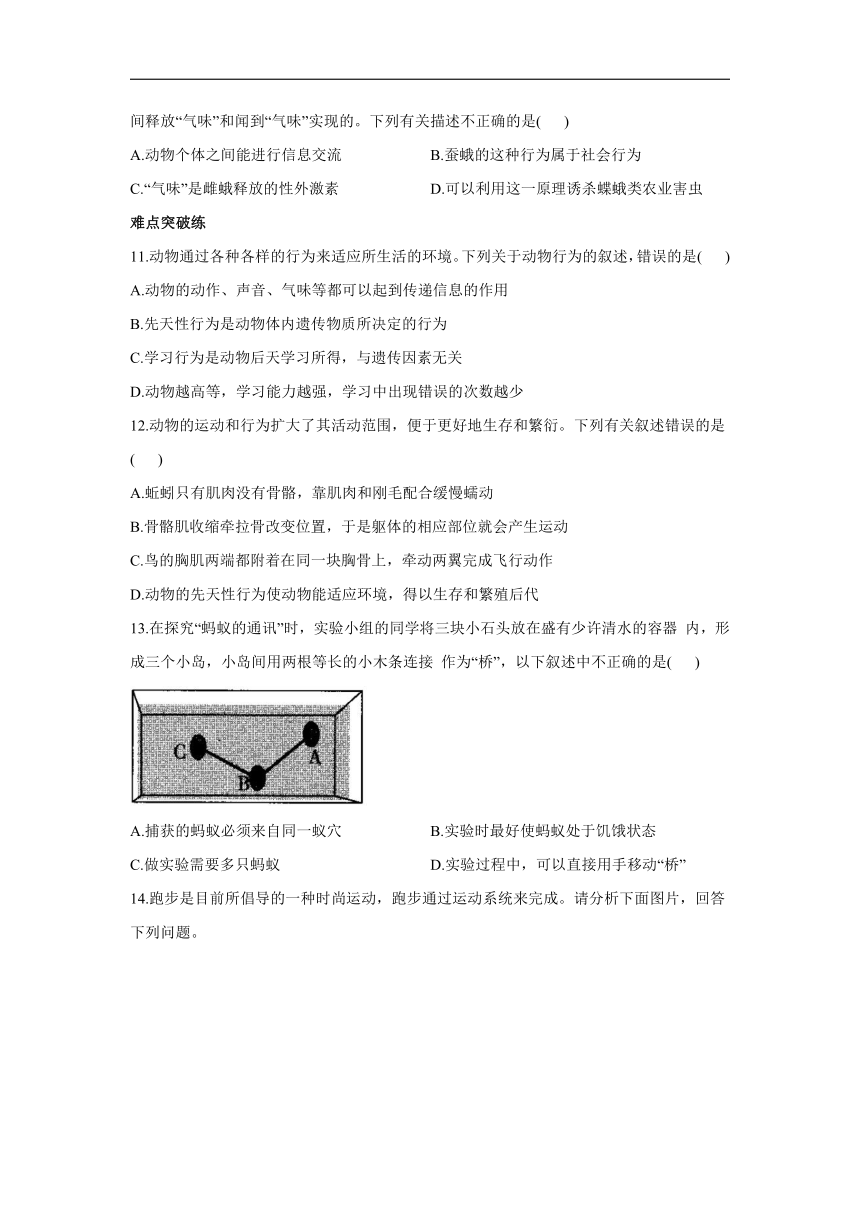 间释放“气味”和闻到“气味”实现的。下列有关描述不正确的是(　　)

A.动物个体之间能进行信息交流

B.蚕蛾的这种行为属于社会行为

C.“气味”是雌蛾释放的性外激素

D.可以利用这一原理诱杀蝶蛾类农业害虫

难点突破练

11.动物通过各种各样的行为来适应所生活的环境。下列关于动物行为的叙述，错误的是(　　)

A.动物的动作、声音、气味等都可以起到传递信息的作用

B.先天性行为是动物体内遗传物质所决定的行为

C.学习行为是动物后天学习所得，与遗传因素无关

D.动物越高等，学习能力越强，学习中出现错误的次数越少

12.动物的运动和行为扩大了其活动范围，便于更好地生存和繁衍。下列有关叙述错误的是(　　)

A.蚯蚓只有肌肉没有骨骼，靠肌肉和刚毛配合缓慢蠕动

B.骨骼肌收缩牵拉骨改变位置，于是躯体的相应部位就会产生运动

C.鸟的胸肌两端都附着在同一块胸骨上，牵动两翼完成飞行动作

D.动物的先天性行为使动物能适应环境，得以生存和繁殖后代

13.在探究“蚂蚁的通讯”时，实验小组的同学将三块小石头放在盛有少许清水的容器 内，形成三个小岛，小岛间用两根等长的小木条连接 作为“桥”，以下叙述中不正确的是(　　)

C

B

A

A.捕获的蚂蚁必须来自同一蚁穴

B.实验时最好使蚂蚁处于饥饿状态

C.做实验需要多只蚂蚁

D.实验过程中，可以直接用手移动“桥”

14.跑步是目前所倡导的一种时尚运动，跑步通过运动系统来完成。请分析下面图片，回答下列问题。